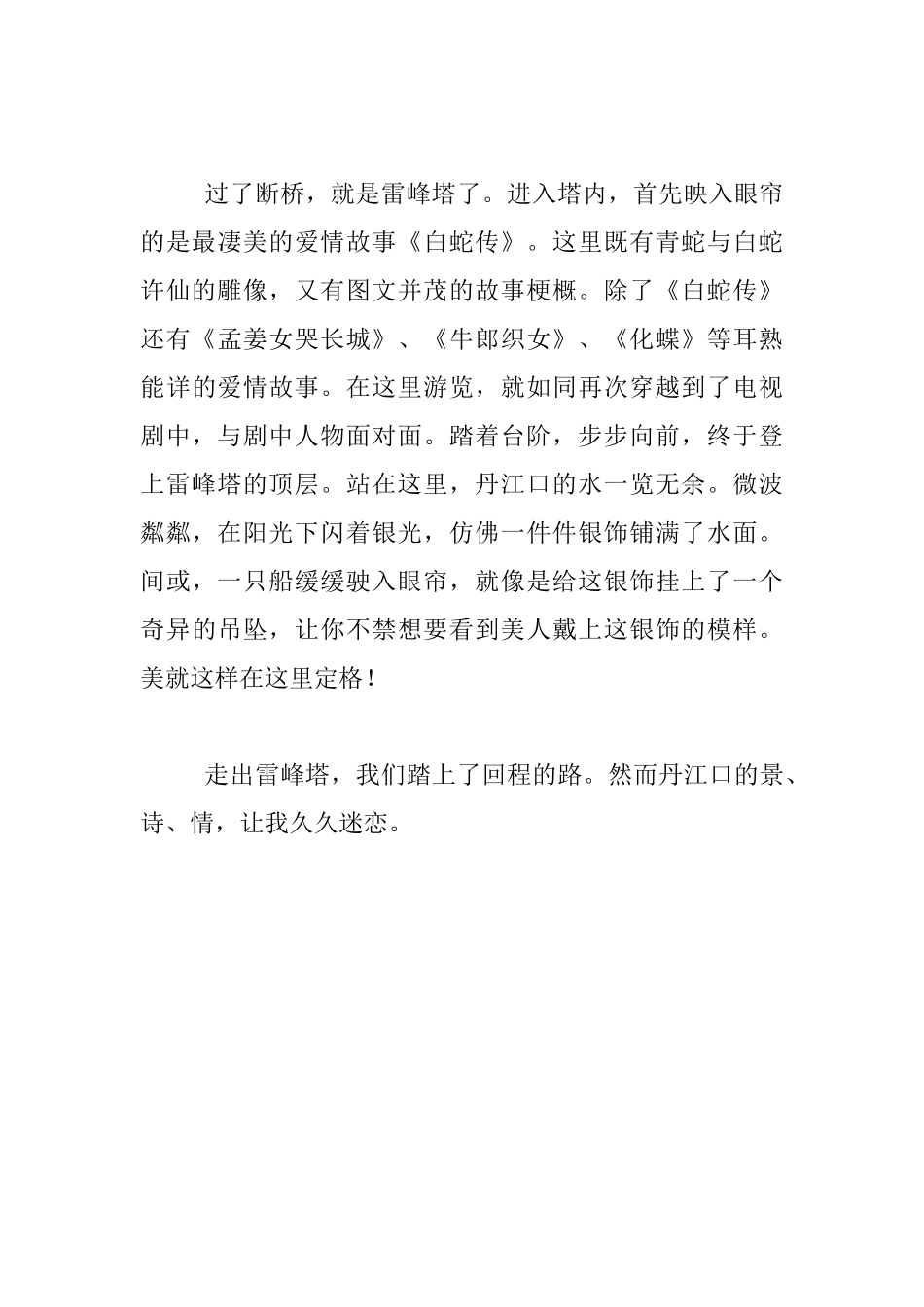 过了断桥，就是雷峰塔了。进入塔内，首先映入眼帘的是最凄美的爱情故事《白蛇传》。这里既有青蛇与白蛇许仙的雕像，又有图文并茂的故事梗概。除了《白蛇传》还有《孟姜女哭长城》、《牛郎织女》、《化蝶》等耳熟能详的爱情故事。在这里游览，就如同再次穿越到了电视剧中，与剧中人物面对面。踏着台阶，步步向前，终于登上雷峰塔的顶层。站在这里，丹江口的水一览无余。微波粼粼，在阳光下闪着银光，仿佛一件件银饰铺满了水面。间或，一只船缓缓驶入眼帘，就像是给这银饰挂上了一个奇异的吊坠，让你不禁想要看到美人戴上这银饰的模样。美就这样在这里定格！

走出雷峰塔，我们踏上了回程的路。然而丹江口的景、诗、情，让我久久迷恋。